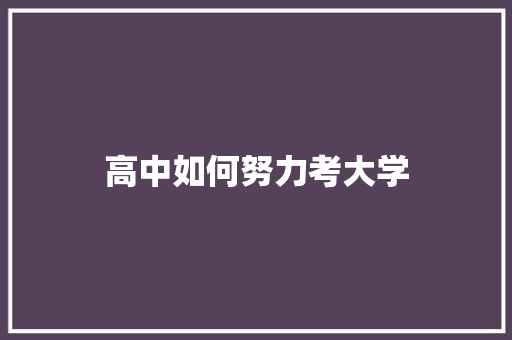 高中如何努力考大学